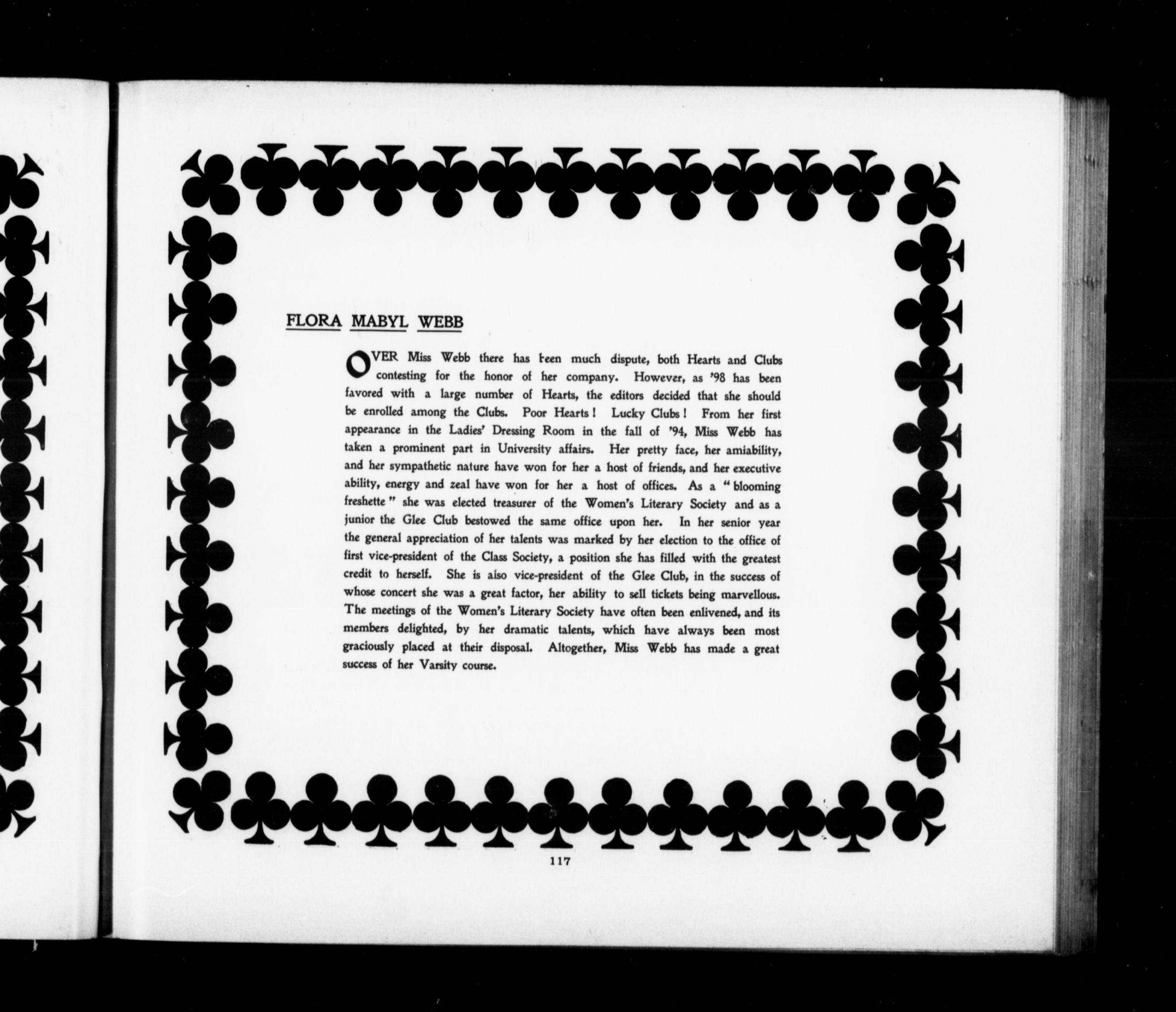 FLORA MABYL WEBB

OVER Miss Webb there has been much dispute, both Hearts and Clubs contesting for the honor of her company. However, as '98 has been favored with a large number of Hearts, the editors decided that she should be enrolled among the Clubs. Poor Hearts! Lucky Clubs! From her first appearance in the Ladies' Dressing Room in the fall of '94, Miss Webb has taken a prominent part in University affairs. Her pretty face, her amiability, and her sympathetic nature have won for her a host of friends, and her executive ability, energy and zeal have won for her a host of offices. As a "blooming freshette" she was elected treasurer of the Women's Literary Society and as a junior the Glee Club bestowed the same office upon her. In her senior year the general appreciation of her talents was marked by her election to the office of first vice-president of the Class Society, a position she has filled with the greatest credit to herself. She is also vice-president of the Glee Club, in the success of whose concert she was a great factor, her ability to sell tickets being marvellous. The meetings of the Women's Literary Society have often been enlivened, and its members delighted, by her dramatic talents, which have always been most graciously placed at their disposal. Altogether, Miss Webb has made a great success of her Varsity course.

117